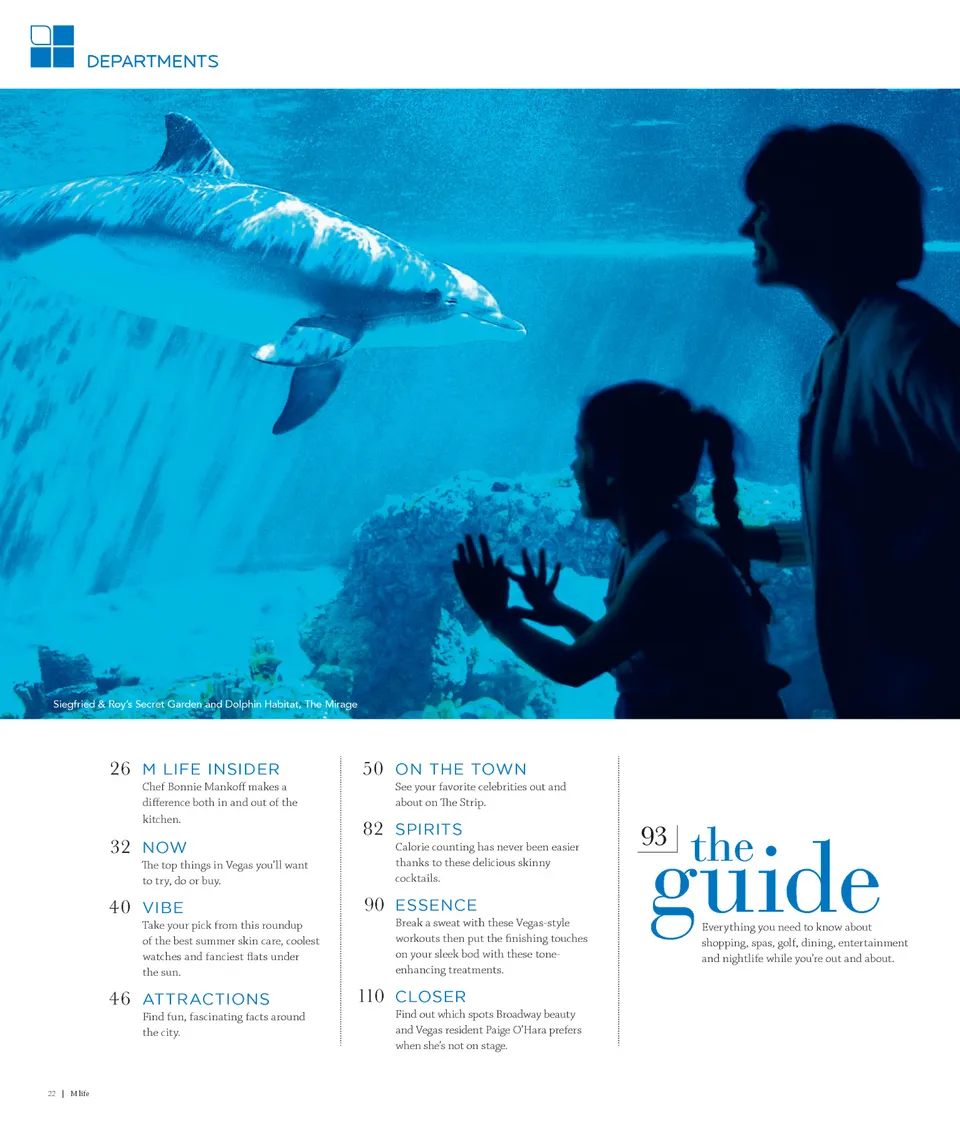 DEPARTMENTS

Siegfried & Roy's Secret Garden and Dolphin Habitat, The Mirage

26 M LIFE INSIDER
Chef Bonnie Mankoff makes a difference both in and out of the kitchen.

32 NOW
The top things in Vegas you'll want to try, do or buy.

40 VIBE
Take your pick from this roundup of the best summer skin care, coolest watches and fanciest flats under the sun.

46 ATTRACTIONS
Find fun, fascinating facts around the city.

50 ON THE TOWN
See your favorite celebrities out and about on The Strip.

82 SPIRITS
Calorie counting has never been easier thanks to these delicious skinny cocktails.

90 ESSENCE
Break a sweat with these Vegas-style workouts then put the finishing touches on your sleek bod with these tone-enhancing treatments.

110 CLOSER
Find out which spots Broadway beauty and Vegas resident Paige O'Hara prefers when she's not on stage.

93 the guide
Everything you need to know about shopping, spas, golf, dining, entertainment and nightlife while you're out and about.

22 | M life